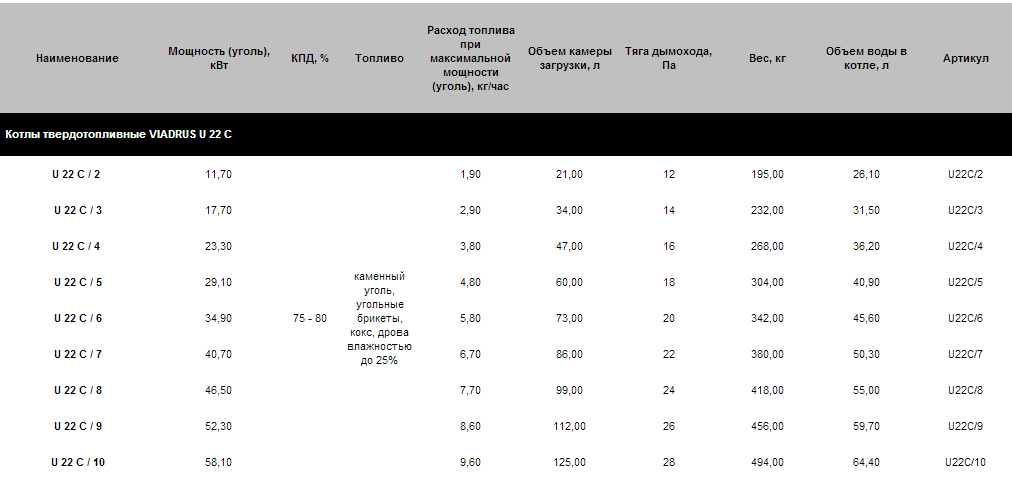 | Наименование | Мощность (уголь), кВт | КПД, % | Топливо | Расход топлива при максимальной мощности (уголь), кг/час | Объем камеры загрузки, л | Тяга дымохода, Па | Вес, кг | Объем воды в котле, л | Артикул |
|---|---|---|---|---|---|---|---|---|---|
| Котлы твердотопливные VIADRUS U 22 C | | | | | | | | | |
| U 22 C / 2 | 11,70 | 75 - 80 | каменный уголь, угольные брикеты, кокс, дрова влажностью до 25% | 1,90 | 21,00 | 12 | 195,00 | 26,10 | U22C/2 |
| U 22 C / 3 | 17,70 | | | 2,90 | 34,00 | 14 | 232,00 | 31,50 | U22C/3 |
| U 22 C / 4 | 23,30 | | | 3,80 | 47,00 | 16 | 268,00 | 36,20 | U22C/4 |
| U 22 C / 5 | 29,10 | | | 4,80 | 60,00 | 18 | 304,00 | 40,90 | U22C/5 |
| U 22 C / 6 | 34,90 | | | 5,80 | 73,00 | 20 | 342,00 | 45,60 | U22C/6 |
| U 22 C / 7 | 40,70 | | | 6,70 | 86,00 | 22 | 380,00 | 50,30 | U22C/7 |
| U 22 C / 8 | 46,50 | | | 7,70 | 99,00 | 24 | 418,00 | 55,00 | U22C/8 |
| U 22 C / 9 | 52,30 | | | 8,60 | 112,00 | 26 | 456,00 | 59,70 | U22C/9 |
| U 22 C / 10 | 58,10 | | | 9,60 | 125,00 | 28 | 494,00 | 64,40 | U22C/10 |